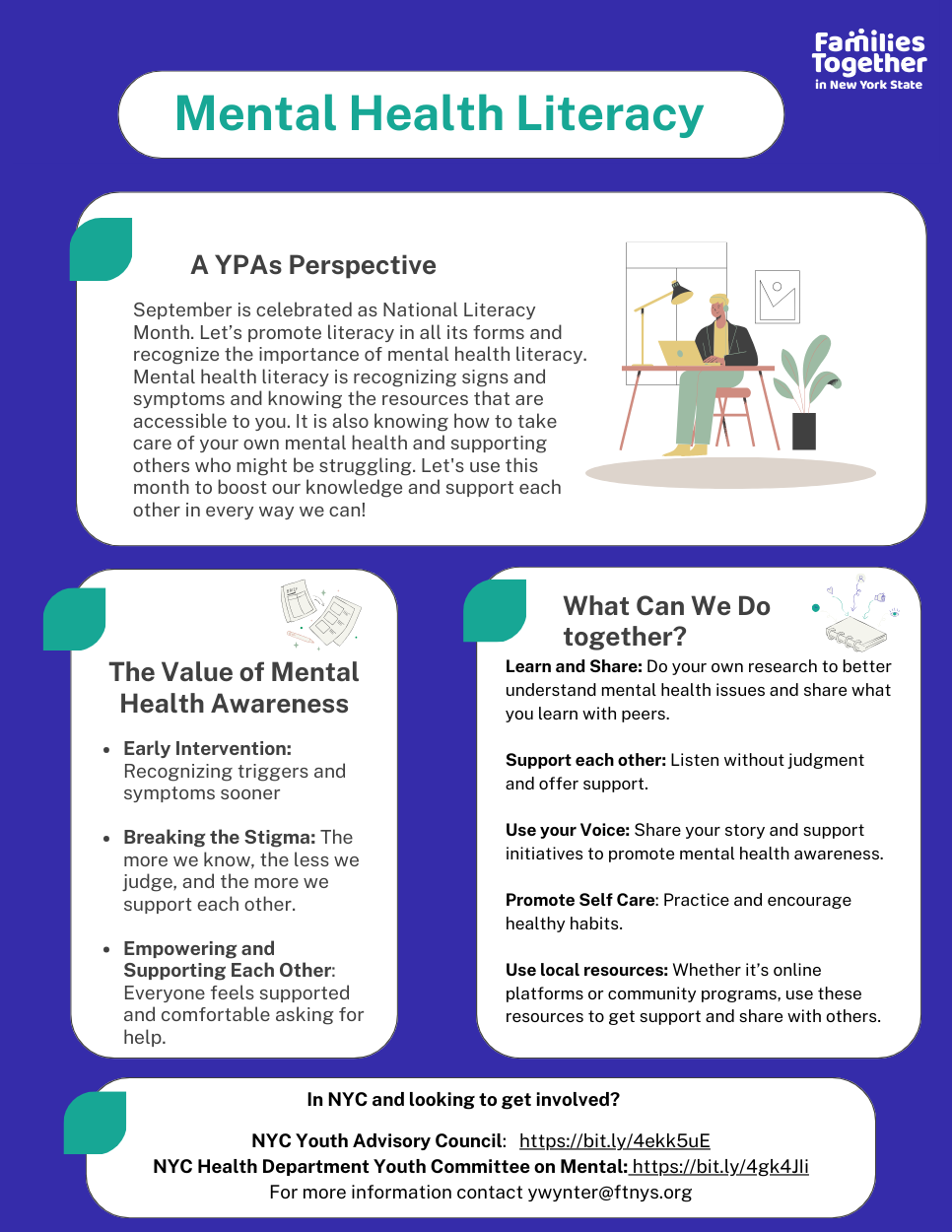 Families Together in New York State

Mental Health Literacy

A YPAs Perspective

September is celebrated as National Literacy Month. Let's promote literacy in all its forms and recognize the importance of mental health literacy. Mental health literacy is recognizing signs and symptoms and knowing the resources that are accessible to you. It is also knowing how to take care of your own mental health and supporting others who might be struggling. Let's use this month to boost our knowledge and support each other in every way we can!

The Value of Mental Health Awareness

• Early Intervention: Recognizing triggers and symptoms sooner

• Breaking the Stigma: The more we know, the less we judge, and the more we support each other.

• Empowering and Supporting Each Other: Everyone feels supported and comfortable asking for help.

What Can We Do together?

Learn and Share: Do your own research to better understand mental health issues and share what you learn with peers.

Support each other: Listen without judgment and offer support.

Use your Voice: Share your story and support initiatives to promote mental health awareness.

Promote Self Care: Practice and encourage healthy habits.

Use local resources: Whether it's online platforms or community programs, use these resources to get support and share with others.

In NYC and looking to get involved?

NYC Youth Advisory Council: https://bit.ly/4ekk5uE
NYC Health Department Youth Committee on Mental: https://bit.ly/4gk4Jli
For more information contact ywynter@ftnys.org